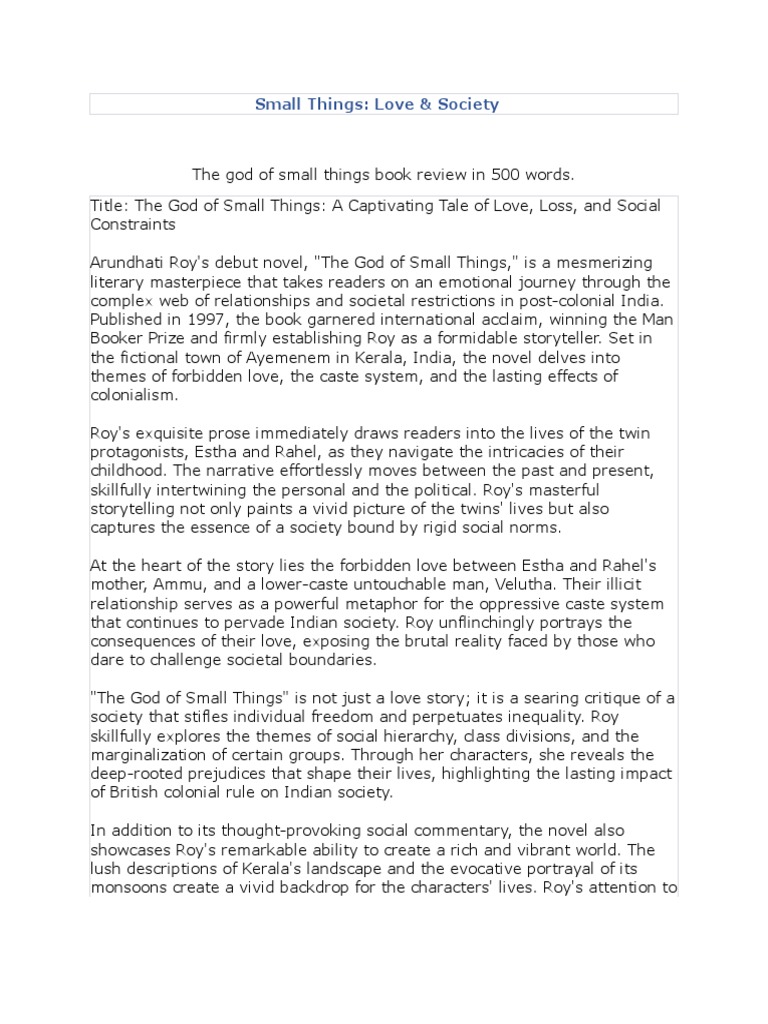 Small Things: Love & Society

The god of small things book review in 500 words.

Title: The God of Small Things: A Captivating Tale of Love, Loss, and Social Constraints

Arundhati Roy's debut novel, "The God of Small Things," is a mesmerizing literary masterpiece that takes readers on an emotional journey through the complex web of relationships and societal restrictions in post-colonial India. Published in 1997, the book garnered international acclaim, winning the Man Booker Prize and firmly establishing Roy as a formidable storyteller. Set in the fictional town of Ayemenem in Kerala, India, the novel delves into themes of forbidden love, the caste system, and the lasting effects of colonialism.

Roy's exquisite prose immediately draws readers into the lives of the twin protagonists, Estha and Rahel, as they navigate the intricacies of their childhood. The narrative effortlessly moves between the past and present, skillfully intertwining the personal and the political. Roy's masterful storytelling not only paints a vivid picture of the twins' lives but also captures the essence of a society bound by rigid social norms.

At the heart of the story lies the forbidden love between Estha and Rahel's mother, Ammu, and a lower-caste untouchable man, Velutha. Their illicit relationship serves as a powerful metaphor for the oppressive caste system that continues to pervade Indian society. Roy unflinchingly portrays the consequences of their love, exposing the brutal reality faced by those who dare to challenge societal boundaries.

"The God of Small Things" is not just a love story; it is a searing critique of a society that stifles individual freedom and perpetuates inequality. Roy skillfully explores the themes of social hierarchy, class divisions, and the marginalization of certain groups. Through her characters, she reveals the deep-rooted prejudices that shape their lives, highlighting the lasting impact of British colonial rule on Indian society.

In addition to its thought-provoking social commentary, the novel also showcases Roy's remarkable ability to create a rich and vibrant world. The lush descriptions of Kerala's landscape and the evocative portrayal of its monsoons create a vivid backdrop for the characters' lives. Roy's attention to